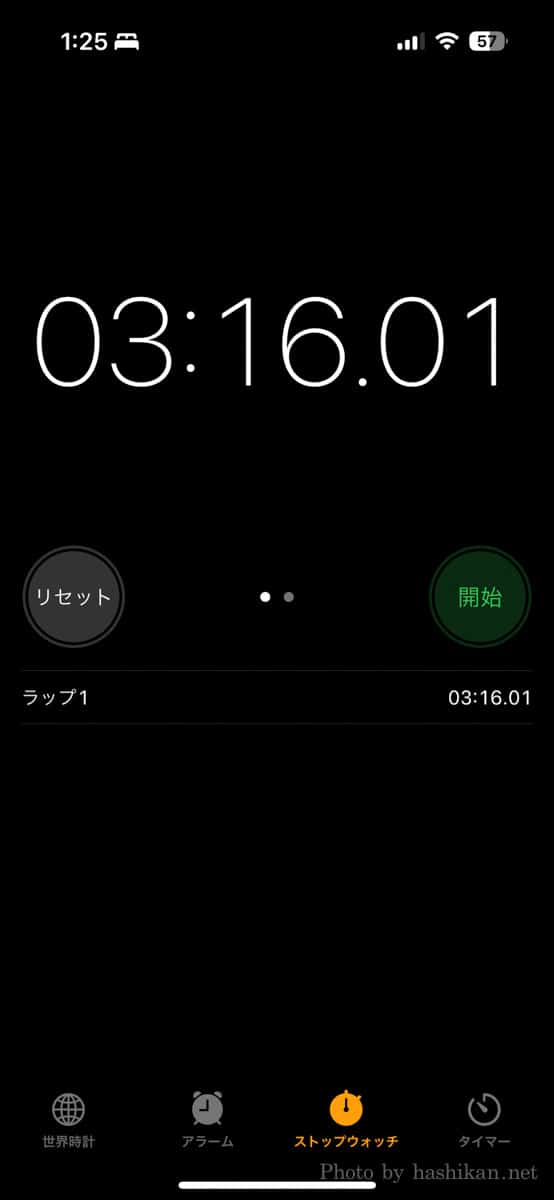 1:25

57

03:16.01

リセット

開始

ラップ1 03:16.01

世界時計

アラーム

ストップウォッチ

タイマー

Photo by hashikan.net